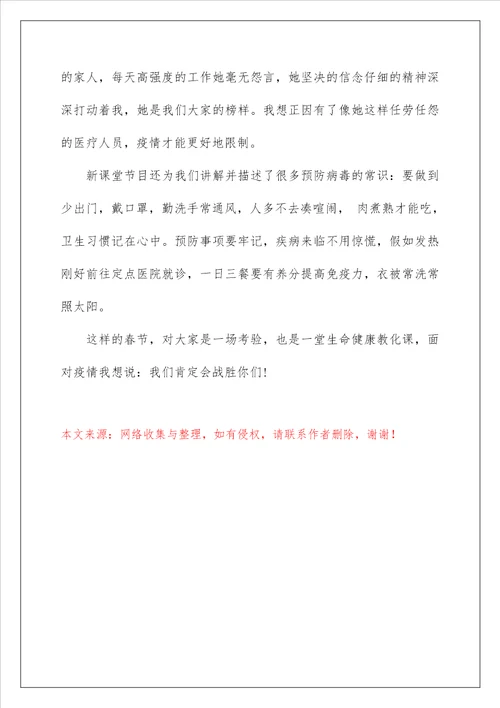 的家人，每天高强度的工作她毫无怨言，她坚决的信念仔细的精神深深打动着我，她是我们大家的榜样。我想正因有了像她这样任劳任怨的医疗人员，疫情才能更好地限制。

新课堂节目还为我们讲解并描述了很多预防病毒的常识：要做到少出门，戴口罩，勤洗手常通风，人多不去凑喧闹， 肉煮熟才能吃，卫生习惯记在心中。预防事项要牢记，疾病来临不用惊慌，假如发热刚好前往定点医院就诊，一日三餐要有养分提高免疫力，衣被常洗常照太阳。

这样的春节，对大家是一场考验，也是一堂生命健康教化课，面对疫情我想说：我们肯定会战胜你们！

本文来源：网络收集与整理，如有侵权，请联系作者删除，谢谢！